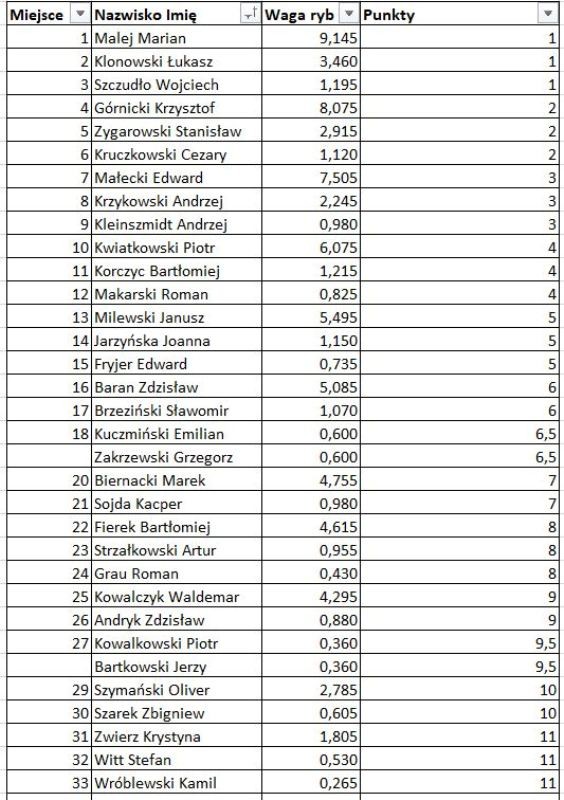 | Miejsce | Nazwisko Imię | Waga ryb | Punkty |
|---|---|---|---|
| 1 | Malej Marian | 9,145 | 1 |
| 2 | Klonowski Łukasz | 3,460 | 1 |
| 3 | Szczudło Wojciech | 1,195 | 1 |
| 4 | Górnicki Krzysztof | 8,075 | 2 |
| 5 | Zygarowski Stanisław | 2,915 | 2 |
| 6 | Kruczkowski Cezary | 1,120 | 2 |
| 7 | Małecki Edward | 7,505 | 3 |
| 8 | Krzykowski Andrzej | 2,245 | 3 |
| 9 | Kleinszmidt Andrzej | 0,980 | 3 |
| 10 | Kwiatkowski Piotr | 6,075 | 4 |
| 11 | Korczyc Bartłomiej | 1,215 | 4 |
| 12 | Makarski Roman | 0,825 | 4 |
| 13 | Milewski Janusz | 5,495 | 5 |
| 14 | Jarzyńska Joanna | 1,150 | 5 |
| 15 | Fryjer Edward | 0,735 | 5 |
| 16 | Baran Zdzisław | 5,085 | 6 |
| 17 | Brzeziński Sławomir | 1,070 | 6 |
| 18 | Kuczmiński Emilian | 0,600 | 6,5 |
|  | Zakrzewski Grzegorz | 0,600 | 6,5 |
| 20 | Biernacki Marek | 4,755 | 7 |
| 21 | Sojda Kacper | 0,980 | 7 |
| 22 | Fierek Bartłomiej | 4,615 | 8 |
| 23 | Strzałkowski Artur | 0,955 | 8 |
| 24 | Grau Roman | 0,430 | 8 |
| 25 | Kowalczyk Waldemar | 4,295 | 9 |
| 26 | Andryk Zdzisław | 0,880 | 9 |
| 27 | Kowalkowski Piotr | 0,360 | 9,5 |
|  | Bartkowski Jerzy | 0,360 | 9,5 |
| 29 | Szymański Oliver | 2,785 | 10 |
| 30 | Szarek Zbigniew | 0,605 | 10 |
| 31 | Zwierz Krystyna | 1,805 | 11 |
| 32 | Witt Stefan | 0,530 | 11 |
| 33 | Wróblewski Kamil | 0,265 | 11 |